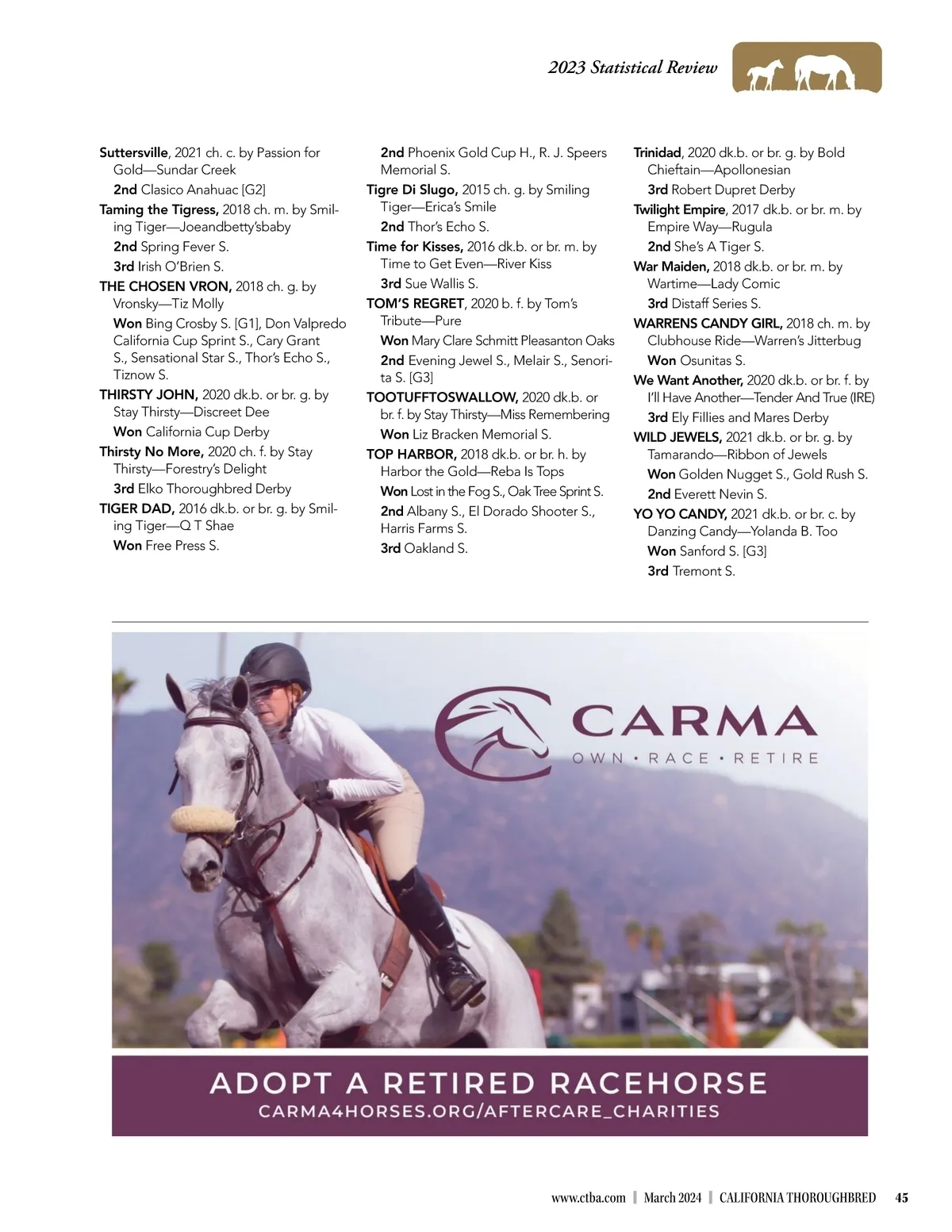 2023 Statistical Review

Suttersville, 2021 ch. c. by Passion for Gold—Sundar Creek
2nd Clasico Anahuac [G2]
Taming the Tigress, 2018 ch. m. by Smiling Tiger—Joeandbetty'sbaby
2nd Spring Fever S.
3rd Irish O'Brien S.
THE CHOSEN VRON, 2018 ch. g. by Vronsky—Tiz Molly
Won Bing Crosby S. [G1], Don Valpredo California Cup Sprint S., Cary Grant S., Sensational Star S., Thor's Echo S., Tiznow S.
THIRSTY JOHN, 2020 dk.b. or br. g. by Stay Thirsty—Discreet Dee
Won California Cup Derby
Thirsty No More, 2020 ch. f. by Stay Thirsty—Forestry's Delight
3rd Elko Thoroughbred Derby
TIGER DAD, 2016 dk.b. or br. g. by Smiling Tiger—Q T Shae
Won Free Press S.

2nd Phoenix Gold Cup H., R. J. Speers Memorial S.
Tigre Di Slugo, 2015 ch. g. by Smiling Tiger—Erica's Smile
2nd Thor's Echo S.
Time for Kisses, 2016 dk.b. or br. m. by Time to Get Even—River Kiss
3rd Sue Wallis S.
TOM'S REGRET, 2020 b. f. by Tom's Tribute—Pure
Won Mary Clare Schmitt Pleasanton Oaks
2nd Evening Jewel S., Melair S., Senorita S. [G3]
TOOTUFFTOSWALLOW, 2020 dk.b. or br. f. by Stay Thirsty—Miss Remembering
Won Liz Bracken Memorial S.
TOP HARBOR, 2018 dk.b. or br. h. by Harbor the Gold—Reba Is Tops
Won Lost in the Fog S., Oak Tree Sprint S.
2nd Albany S., El Dorado Shooter S., Harris Farms S.
3rd Oakland S.

Trinidad, 2020 dk.b. or br. g. by Bold Chieftain—Apollonesian
3rd Robert Dupret Derby
Twilight Empire, 2017 dk.b. or br. m. by Empire Way—Rugula
2nd She's A Tiger S.
War Maiden, 2018 dk.b. or br. m. by Wartime—Lady Comic
3rd Distaff Series S.
WARRENS CANDY GIRL, 2018 ch. m. by Clubhouse Ride—Warren's Jitterbug
Won Osunitas S.
We Want Another, 2020 dk.b. or br. f. by I'll Have Another—Tender And True (IRE)
3rd Ely Fillies and Mares Derby
WILD JEWELS, 2021 dk.b. or br. g. by Tamarando—Ribbon of Jewels
Won Golden Nugget S., Gold Rush S.
2nd Everett Nevin S.
YO YO CANDY, 2021 dk.b. or br. c. by Danzing Candy—Yolanda B. Too
Won Sanford S. [G3]
3rd Tremont S.

CARMA
OWN • RACE • RETIRE

ADOPT A RETIRED RACEHORSE
CARMA4HORSES.ORG/AFTERCARE_CHARITIES

www.ctba.com | March 2024 | CALIFORNIA THOROUGHBRED 45